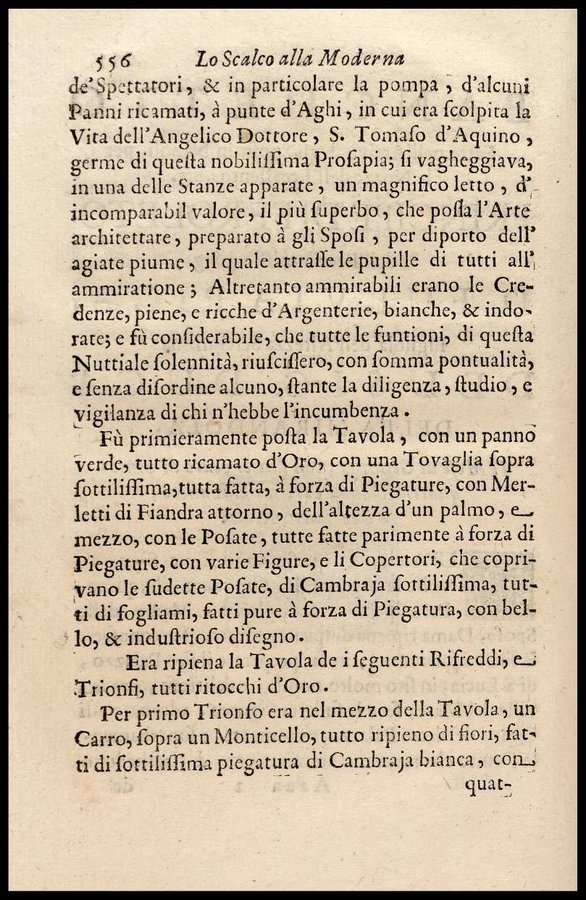 556 Lo Scalco alla Moderna

de'Spettatori, & in particolare la pompa, d'alcuni Panni ricamati, à punte d'Aghi, in cui era scolpita la Vita dell'Angelico Dottore, S. Tomaso d'Aquino, germe di questa nobilissima Prosapia; si vagheggiava, in una delle Stanze apparate, un magnifico letto, d'incomparabil valore, il più superbo, che possa l'Arte architettare, preparato à gli Sposi, per diporto dell'agiate piume, il quale attrasse le pupille di tutti all'ammiratione; Altretanto ammirabili erano le Credenze, piene, e ricche d'Argenterie, bianche, & indorate; e fù considerabile, che tutte le funtioni, di questa Nuttiale solennità, riuscissero, con somma pontualità, e senza disordine alcuno, stante la diligenza, studio, e vigilanza di chi n'hebbe l'incumbenza.

Fù primieramente posta la Tavola, con un panno verde, tutto ricamato d'Oro, con una Tovaglia sopra sottilissima, tutta fatta, à forza di Piegature, con Merletti di Fiandra attorno, dell'altezza d'un palmo, e mezzo, con le Posate, tutte fatte parimente à forza di Piegature, con varie Figure, e li Copertori, che coprivano le sudette Posate, di Cambraja sottilissima, tutti di fogliami, fatti pure à forza di Piegatura, con bello, & industrioso disegno.

Era ripiena la Tavola de i seguenti Rifreddi, e Trionfi, tutti ritocchi d'Oro.

Per primo Trionfo era nel mezzo della Tavola, un Carro, sopra un Monticello, tutto ripieno di fiori, fatti di sottilissima piegatura di Cambraja bianca, con quat-